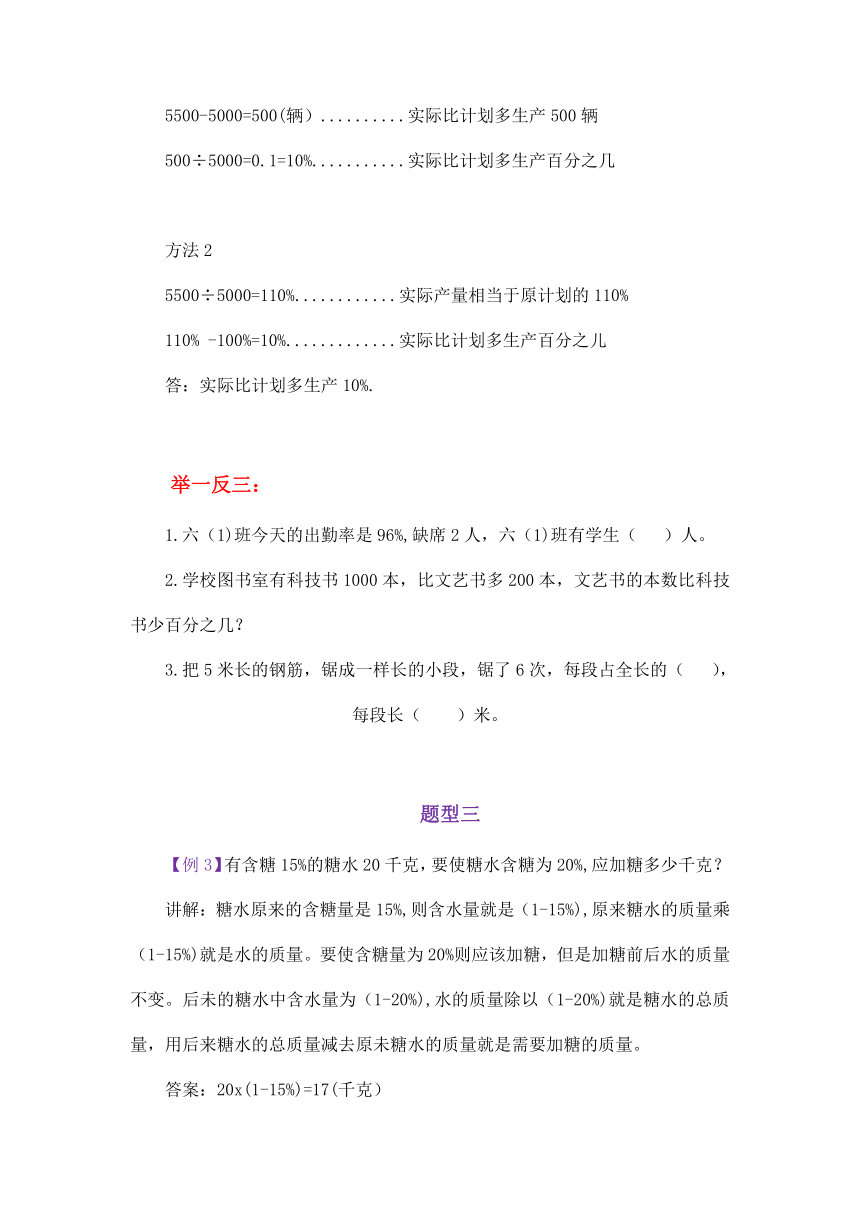 5500-5000=500(辆）..........实际比计划多生产 500 辆

500÷5000=0.1=10%...........实际比计划多生产百分之几

方法 2

5500÷5000=110%............实际产量相当于原计划的 110%

110% -100%=10%.............实际比计划多生产百分之儿

答：实际比计划多生产 10%.

举一反三：

1.六（1)班今天的出勤率是 96%,缺席 2 人，六（1)班有学生（　　）人。

2.学校图书室有科技书 1000 本，比文艺书多 200 本，文艺书的本数比科技书少百分之几？

3.把 5 米长的钢筋，锯成一样长的小段，锯了 6 次，每段占全长的（　　），每段长（　　）米。

题型三

【例 3】有含糖 15%的糖水 20 千克，要使糖水含糖为 20%,应加糖多少千克？

讲解：糖水原来的含糖量是 15%,则含水量就是（1-15%),原来糖水的质量乘（1-15%)就是水的质量。要使含糖量为 20%则应该加糖，但是加糖前后水的质量不变。后未的糖水中含水量为（1-20%),水的质量除以（1-20%)就是糖水的总质量，用后来糖水的总质量减去原未糖水的质量就是需要加糖的质量。

答案：20x(1-15%)=17(千克)